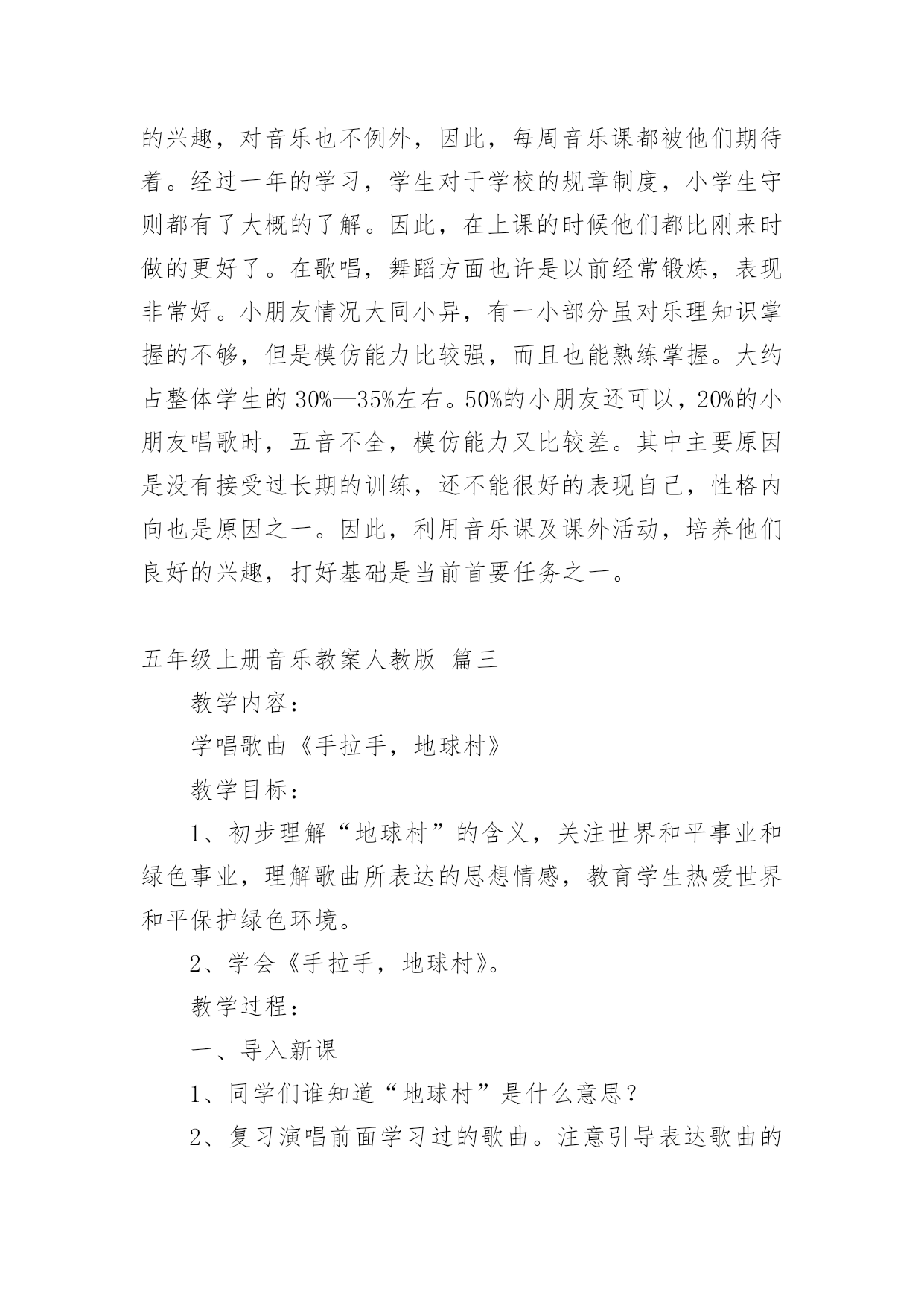 的兴趣，对音乐也不例外，因此，每周音乐课都被他们期待着。经过一年的学习，学生对于学校的规章制度，小学生守则都有了大概的了解。因此，在上课的时候他们都比刚来时做的更好了。在歌唱，舞蹈方面也许是以前经常锻炼，表现非常好。小朋友情况大同小异，有一小部分虽对乐理知识掌握的不够，但是模仿能力比较强，而且也能熟练掌握。大约占整体学生的 30%—35%左右。50%的小朋友还可以，20%的小朋友唱歌时，五音不全，模仿能力又比较差。其中主要原因是没有接受过长期的训练，还不能很好的表现自己，性格内向也是原因之一。因此，利用音乐课及课外活动，培养他们良好的兴趣，打好基础是当前首要任务之一。

五年级上册音乐教案人教版 篇三

教学内容：

学唱歌曲《手拉手，地球村》

教学目标：

1、初步理解“地球村”的含义，关注世界和平事业和绿色事业，理解歌曲所表达的思想情感，教育学生热爱世界和平保护绿色环境。

2、学会《手拉手，地球村》。

教学过程：

一、导入新课

1、同学们谁知道“地球村”是什么意思？

2、复习演唱前面学习过的歌曲。注意引导表达歌曲的